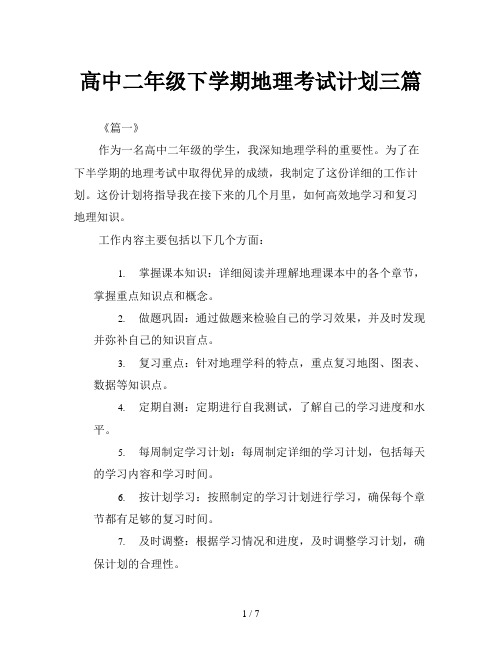 高中二年级下学期地理考试计划三篇

《篇一》

作为一名高中二年级的学生，我深知地理学科的重要性。为了在下半学期的地理考试中取得优异的成绩，我制定了这份详细的工作计划。这份计划将指导我在接下来的几个月里，如何高效地学习和复习地理知识。

工作内容主要包括以下几个方面：

1. 掌握课本知识：详细阅读并理解地理课本中的各个章节，掌握重点知识点和概念。

2. 做题巩固：通过做题来检验自己的学习效果，并及时发现并弥补自己的知识盲点。

3. 复习重点：针对地理学科的特点，重点复习地图、图表、数据等知识点。

4. 定期自测：定期进行自我测试，了解自己的学习进度和水平。

5. 每周制定学习计划：每周制定详细的学习计划，包括每天的学习内容和学习时间。

6. 按计划学习：按照制定的学习计划进行学习，确保每个章节都有足够的复习时间。

7. 及时调整：根据学习情况和进度，及时调整学习计划，确保计划的合理性。

1 / 7